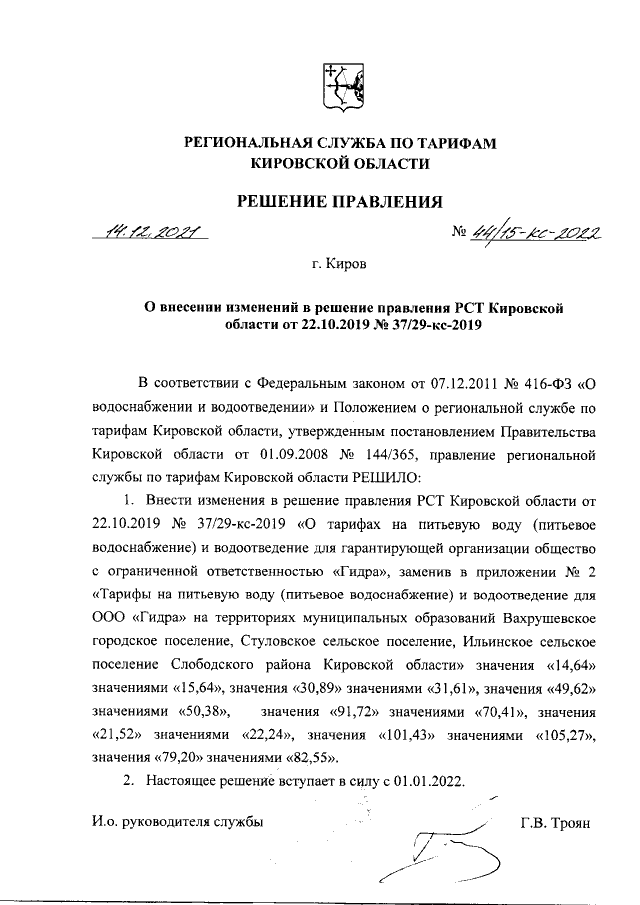 РЕГИОНАЛЬНАЯ СЛУЖБА ПО ТАРИФАМ
КИРОВСКОЙ ОБЛАСТИ

РЕШЕНИЕ ПРАВЛЕНИЯ

14.12.2021 № 44/15-кс-2022

г. Киров

О внесении изменений в решение правления РСТ Кировской области от 22.10.2019 № 37/29-кс-2019

В соответствии с Федеральным законом от 07.12.2011 № 416-ФЗ «О водоснабжении и водоотведении» и Положением о региональной службе по тарифам Кировской области, утвержденным постановлением Правительства Кировской области от 01.09.2008 № 144/365, правление региональной службы по тарифам Кировской области РЕШИЛО:

1. Внести изменения в решение правления РСТ Кировской области от 22.10.2019 № 37/29-кс-2019 «О тарифах на питьевую воду (питьевое водоснабжение) и водоотведение для гарантирующей организации общество с ограниченной ответственностью «Гидра», заменив в приложении № 2 «Тарифы на питьевую воду (питьевое водоснабжение) и водоотведение для ООО «Гидра» на территориях муниципальных образований Вахрушевское городское поселение, Стуловское сельское поселение, Ильинское сельское поселение Слободского района Кировской области» значения «14,64» значениями «15,64», значения «30,89» значениями «31,61», значения «49,62» значениями «50,38», значения «91,72» значениями «70,41», значения «21,52» значениями «22,24», значения «101,43» значениями «105,27», значения «79,20» значениями «82,55».

2. Настоящее решение вступает в силу с 01.01.2022.

И.о. руководителя службы Г.В. Троян